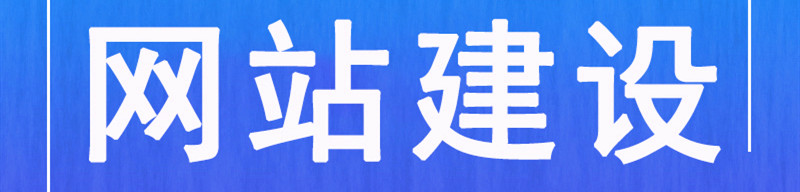 网站建设